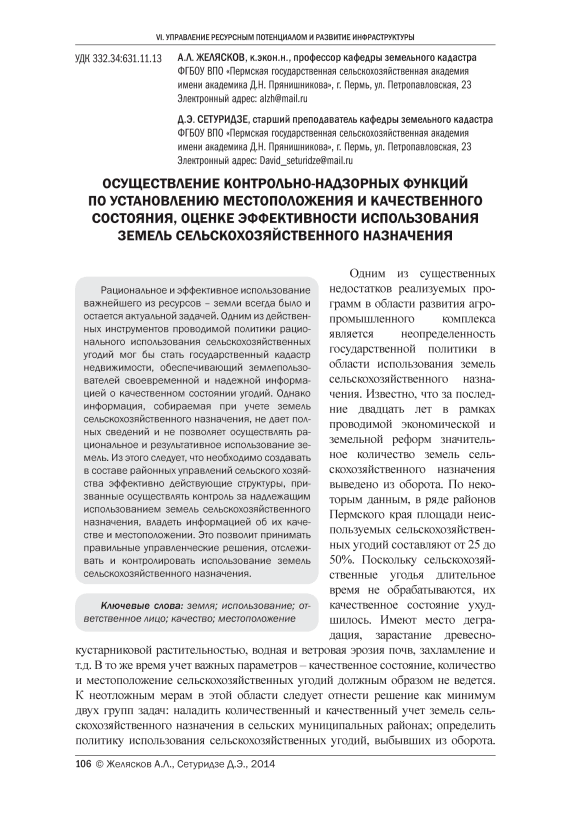 VI. УПРАВЛЕНИЕ РЕСУРСНЫМ ПОТЕНЦИАЛОМ И РАЗВИТИЕ ИНФРАСТРУКТУРЫ

УДК 332.34:631.11.13

А.Л. ЖЕЛЯСКОВ, к.экон.н., профессор кафедры земельного кадастра
ФГБОУ ВПО «Пермская государственная сельскохозяйственная академия имени академика Д.Н. Прянишникова», г. Пермь, ул. Петропавловская, 23
Электронный адрес: alzh@mail.ru

Д.Э. СЕТУРИДЗЕ, старший преподаватель кафедры земельного кадастра
ФГБОУ ВПО «Пермская государственная сельскохозяйственная академия имени академика Д.Н. Прянишникова», г. Пермь, ул. Петропавловская, 23
Электронный адрес: David_seturidze@mail.ru

ОСУЩЕСТВЛЕНИЕ КОНТРОЛЬНО-НАДЗОРНЫХ ФУНКЦИЙ ПО УСТАНОВЛЕНИЮ МЕСТОПОЛОЖЕНИЯ И КАЧЕСТВЕННОГО СОСТОЯНИЯ, ОЦЕНКЕ ЭФФЕКТИВНОСТИ ИСПОЛЬЗОВАНИЯ ЗЕМЕЛЬ СЕЛЬСКОХОЗЯЙСТВЕННОГО НАЗНАЧЕНИЯ

Рациональное и эффективное использование важнейшего из ресурсов – земли всегда было и остается актуальной задачей. Одним из действенных инструментов проводимой политики рационального использования сельскохозяйственных угодий мог бы стать государственный кадастр недвижимости, обеспечивающий землепользователей своевременной и надежной информацией о качественном состоянии угодий. Однако информация, собираемая при учете земель сельскохозяйственного назначения, не дает полных сведений и не позволяет осуществлять рациональное и результативное использование земель. Из этого следует, что необходимо создавать в составе районных управлений сельского хозяйства эффективно действующие структуры, призванные осуществлять контроль за надлежащим использованием земель сельскохозяйственного назначения, владеть информацией об их качестве и местоположении. Это позволит принимать правильные управленческие решения, отслеживать и контролировать использование земель сельскохозяйственного назначения.

Ключевые слова: земля; использование; ответственное лицо; качество; местоположение

Одним из существенных недостатков реализуемых программ в области развития агропромышленного комплекса является неопределенность государственной политики в области использования земель сельскохозяйственного назначения. Известно, что за последние двадцать лет в рамках проводимой экономической и земельной реформ значительное количество земель сельскохозяйственного назначения выведено из оборота. По некоторым данным, в ряде районов Пермского края площади неиспользуемых сельскохозяйственных угодий составляют от 25 до 50%. Поскольку сельскохозяйственные угодья длительное время не обрабатываются, их качественное состояние ухудшилось. Имеют место деградация, зарастание древесно-кустарниковой растительностью, водная и ветровая эрозия почв, захламление и т.д. В то же время учет важных параметров – качественное состояние, количество и местоположение сельскохозяйственных угодий должным образом не ведется. К неотложным мерам в этой области следует отнести решение как минимум двух групп задач: наладить количественный и качественный учет земель сельскохозяйственного назначения в сельских муниципальных районах; определить политику использования сельскохозяйственных угодий, выбывших из оборота.

106 © Желясков А.Л., Сетуридзе Д.Э., 2014